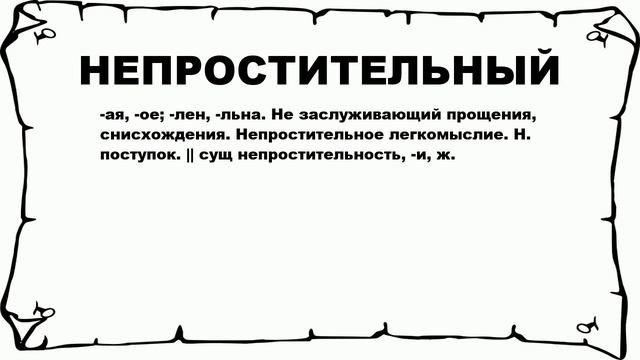 НЕПРОСТИТЕЛЬНЫЙ

-ая, -ое; -лен, -льна. Не заслуживающий прощения, снисхождения. Непростительное легкомыслие. Н. поступок. || сущ непростительность, -и, ж.